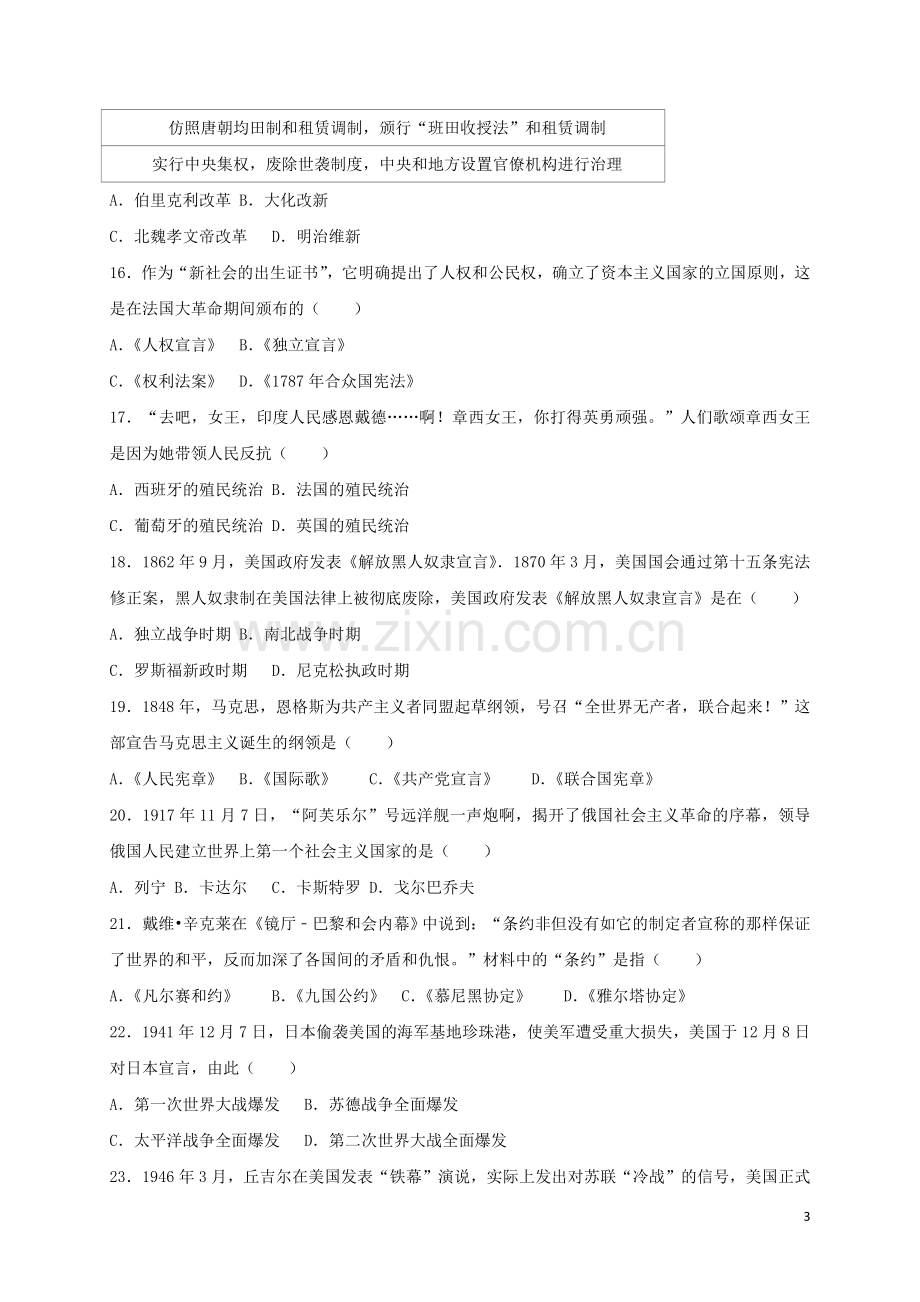 | 仿照唐朝均田制和租赁调制，颁行“班田收授法”和租赁调制 |
|---|
| 实行中央集权，废除世袭制度，中央和地方设置官僚机构进行治理 |

A．伯里克利改革 B．大化改新

C．北魏孝文帝改革 D．明治维新

16．作为“新社会的出生证书”，它明确提出了人权和公民权，确立了资本主义国家的立国原则，这是在法国大革命期间颁布的（　　）

A．《人权宣言》 B．《独立宣言》

C．《权利法案》 D．《1787年合众国宪法》

17．“去吧，女王，印度人民感恩戴德……啊！章西女王，你打得英勇顽强。”人们歌颂章西女王是因为她带领人民反抗（　　）

A．西班牙的殖民统治 B．法国的殖民统治

C．葡萄牙的殖民统治 D．英国的殖民统治

18．1862年9月，美国政府发表《解放黑人奴隶宣言》．1870年3月，美国国会通过第十五条宪法修正案，黑人奴隶制在美国法律上被彻底废除，美国政府发表《解放黑人奴隶宣言》是在（　　）

A．独立战争时期 B．南北战争时期

C．罗斯福新政时期 D．尼克松执政时期

19．1848年，马克思，恩格斯为共产主义者同盟起草纲领，号召“全世界无产者，联合起来！”这部宣告马克思主义诞生的纲领是（　　）

A．《人民宪章》 B．《国际歌》 C．《共产党宣言》 D．《联合国宪章》

20．1917年11月7日，“阿芙乐尔”号远洋舰一声炮啊，揭开了俄国社会主义革命的序幕，领导俄国人民建立世界上第一个社会主义国家的是（　　）

A．列宁 B．卡达尔 C．卡斯特罗 D．戈尔巴乔夫

21．戴维•辛克莱在《镜厅－巴黎和会内幕》中说到：“条约非但没有如它的制定者宣称的那样保证了世界的和平，反而加深了各国间的矛盾和仇恨。”材料中的“条约”是指（　　）

A．《凡尔赛和约》 B．《九国公约》 C．《慕尼黑协定》 D．《雅尔塔协定》

22．1941年12月7日，日本偷袭美国的海军基地珍珠港，使美军遭受重大损失，美国于12月8日对日本宣言，由此（　　）

A．第一次世界大战爆发 B．苏德战争全面爆发

C．太平洋战争全面爆发 D．第二次世界大战全面爆发

23．1946年3月，丘吉尔在美国发表“铁幕”演说，实际上发出对苏联“冷战”的信号，美国正式

3

www.zixin.com.cn